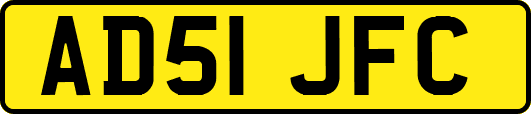 AD51 JFC